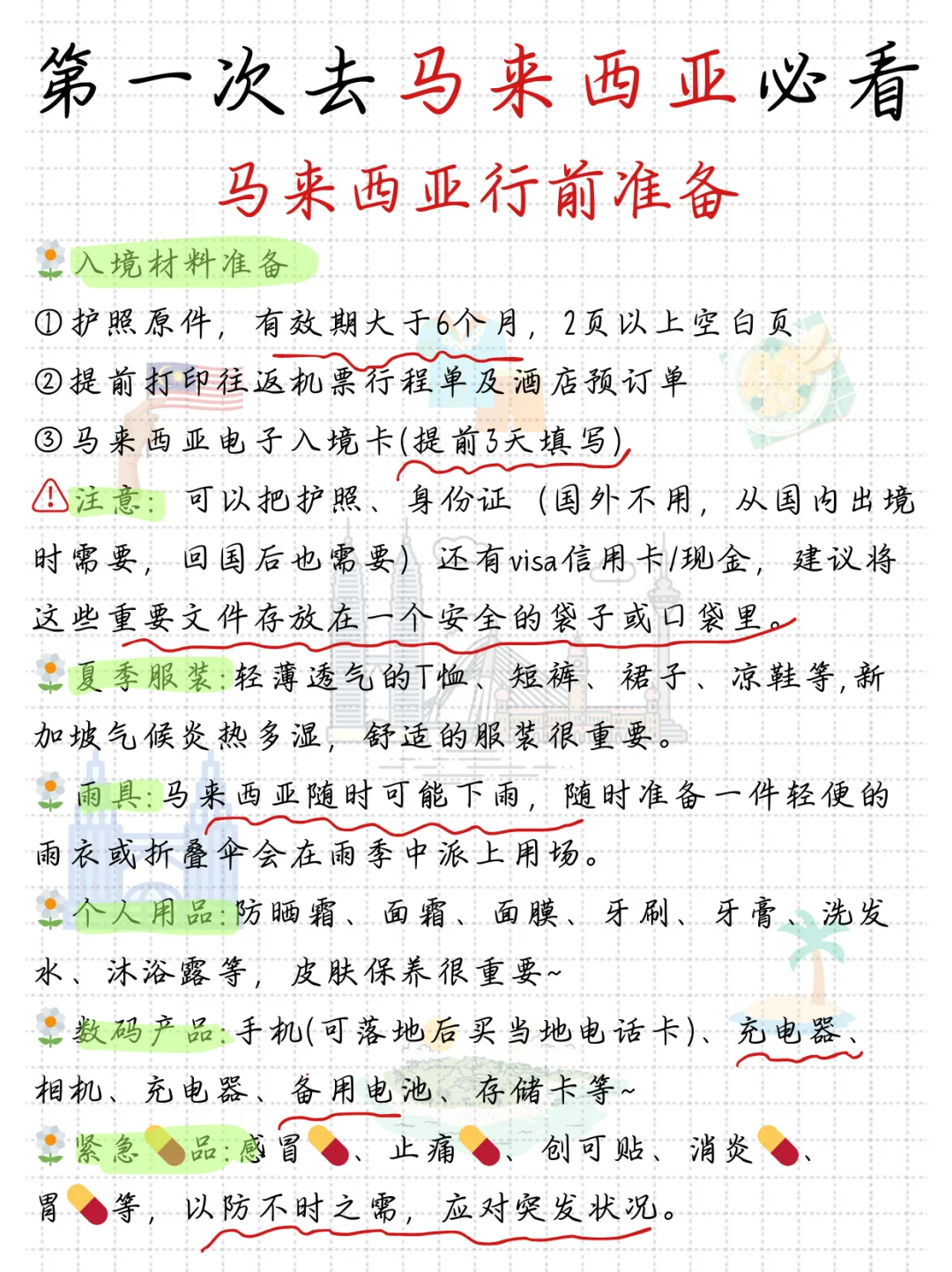 第一次去马来西亚必看

马来西亚行前准备

入境材料准备

①护照原件，有效期大于6个月，2页以上空白页

②提前打印往返机票行程单及酒店预订单

③马来西亚电子入境卡(提前3天填写)

注意：可以把护照、身份证（国外不用，从国内出境时需要，回国后也需要）还有visa信用卡/现金，建议将这些重要文件存放在一个安全的袋子或口袋里。

夏季服装：轻薄透气的T恤、短裤、裙子、凉鞋等，新加坡气候炎热多湿，舒适的服装很重要。

雨具：马来西亚随时可能下雨，随时准备一件轻便的雨衣或折叠伞会在雨季中派上用场。

个人用品：防晒霜、面霜、面膜、牙刷、牙膏、洗发水、沐浴露等，皮肤保养很重要~

数码产品：手机(可落地后买当地电话卡)、充电器、相机、充电器、备用电池、存储卡等~

紧急品：感冒、止痛、创可贴、消炎、胃等，以防不时之需，应对突发状况。